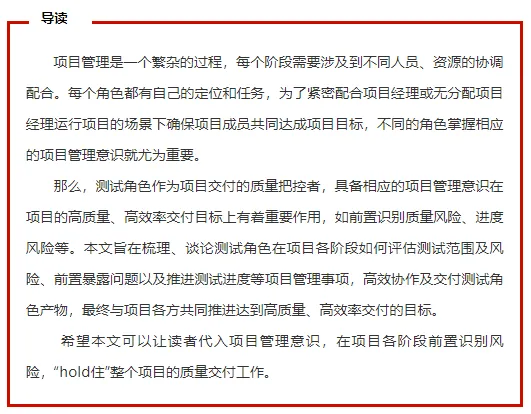 导读

项目管理是一个繁杂的过程，每个阶段需要涉及到不同人员、资源的协调配合。每个角色都有自己的定位和任务，为了紧密配合项目经理或无分配项目经理运行项目的场景下确保项目成员共同达成项目目标，不同的角色掌握相应的项目管理意识就尤为重要。

那么，测试角色作为项目交付的质量把控者，具备相应的项目管理意识在项目的高质量、高效率交付目标上有着重要作用，如前置识别质量风险、进度风险等。本文旨在梳理、谈论测试角色在项目各阶段如何评估测试范围及风险、前置暴露问题以及推进测试进度等项目管理事项，高效协作及交付测试角色产物，最终与项目各方共同推进达到高质量、高效率交付的目标。

希望本文可以让读者代入项目管理意识，在项目各阶段前置识别风险，“hold住”整个项目的质量交付工作。